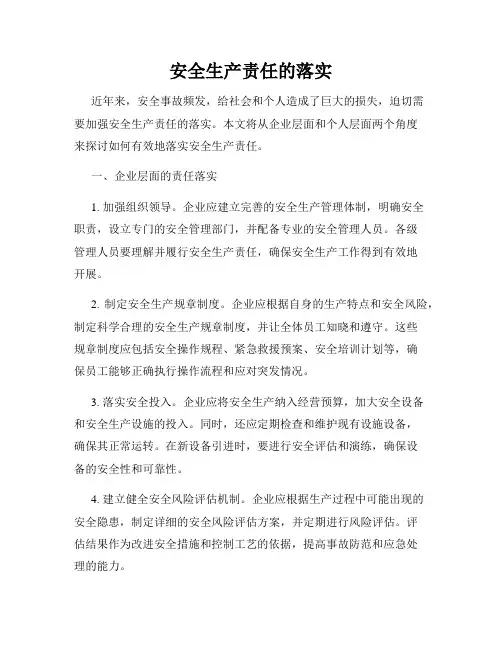 安全生产责任的落实

近年来，安全事故频发，给社会和个人造成了巨大的损失，迫切需要加强安全生产责任的落实。本文将从企业层面和个人层面两个角度来探讨如何有效地落实安全生产责任。

一、企业层面的责任落实

1. 加强组织领导。企业应建立完善的安全生产管理体制，明确安全职责，设立专门的安全管理部门，并配备专业的安全管理人员。各级管理人员要理解并履行安全生产责任，确保安全生产工作得到有效地开展。

2. 制定安全生产规章制度。企业应根据自身的生产特点和安全风险，制定科学合理的安全生产规章制度，并让全体员工知晓和遵守。这些规章制度应包括安全操作规程、紧急救援预案、安全培训计划等，确保员工能够正确执行操作流程和应对突发情况。

3. 落实安全投入。企业应将安全生产纳入经营预算，加大安全设备和安全生产设施的投入。同时，还应定期检查和维护现有设施设备，确保其正常运转。在新设备引进时，要进行安全评估和演练，确保设备的安全性和可靠性。

4. 建立健全安全风险评估机制。企业应根据生产过程中可能出现的安全隐患，制定详细的安全风险评估方案，并定期进行风险评估。评估结果作为改进安全措施和控制工艺的依据，提高事故防范和应急处理的能力。